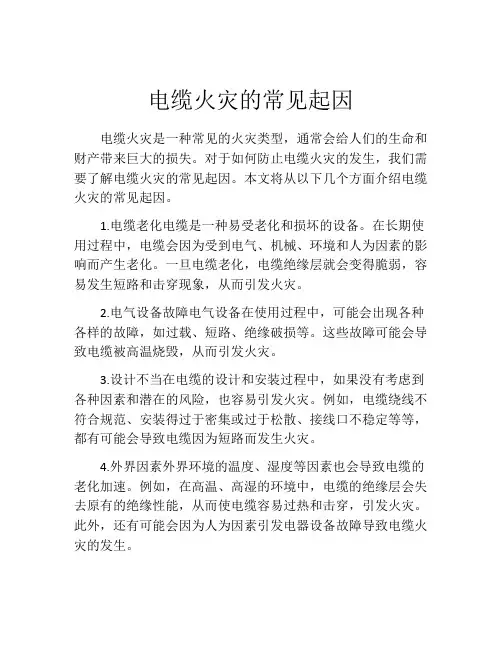 电缆火灾的常见起因

电缆火灾是一种常见的火灾类型，通常会给人们的生命和财产带来巨大的损失。对于如何防止电缆火灾的发生，我们需要了解电缆火灾的常见起因。本文将从以下几个方面介绍电缆火灾的常见起因。

1.电缆老化电缆是一种易受老化和损坏的设备。在长期使用过程中，电缆会因为受到电气、机械、环境和人为因素的影响而产生老化。一旦电缆老化，电缆绝缘层就会变得脆弱，容易发生短路和击穿现象，从而引发火灾。

2.电气设备故障电气设备在使用过程中，可能会出现各种各样的故障，如过载、短路、绝缘破损等。这些故障可能会导致电缆被高温烧毁，从而引发火灾。

3.设计不当在电缆的设计和安装过程中，如果没有考虑到各种因素和潜在的风险，也容易引发火灾。例如，电缆绕线不符合规范、安装得过于密集或过于松散、接线口不稳定等等，都有可能会导致电缆因为短路而发生火灾。

4.外界因素外界环境的温度、湿度等因素也会导致电缆的老化加速。例如，在高温、高湿的环境中，电缆的绝缘层会失去原有的绝缘性能，从而使电缆容易过热和击穿，引发火灾。此外，还有可能会因为人为因素引发电器设备故障导致电缆火灾的发生。